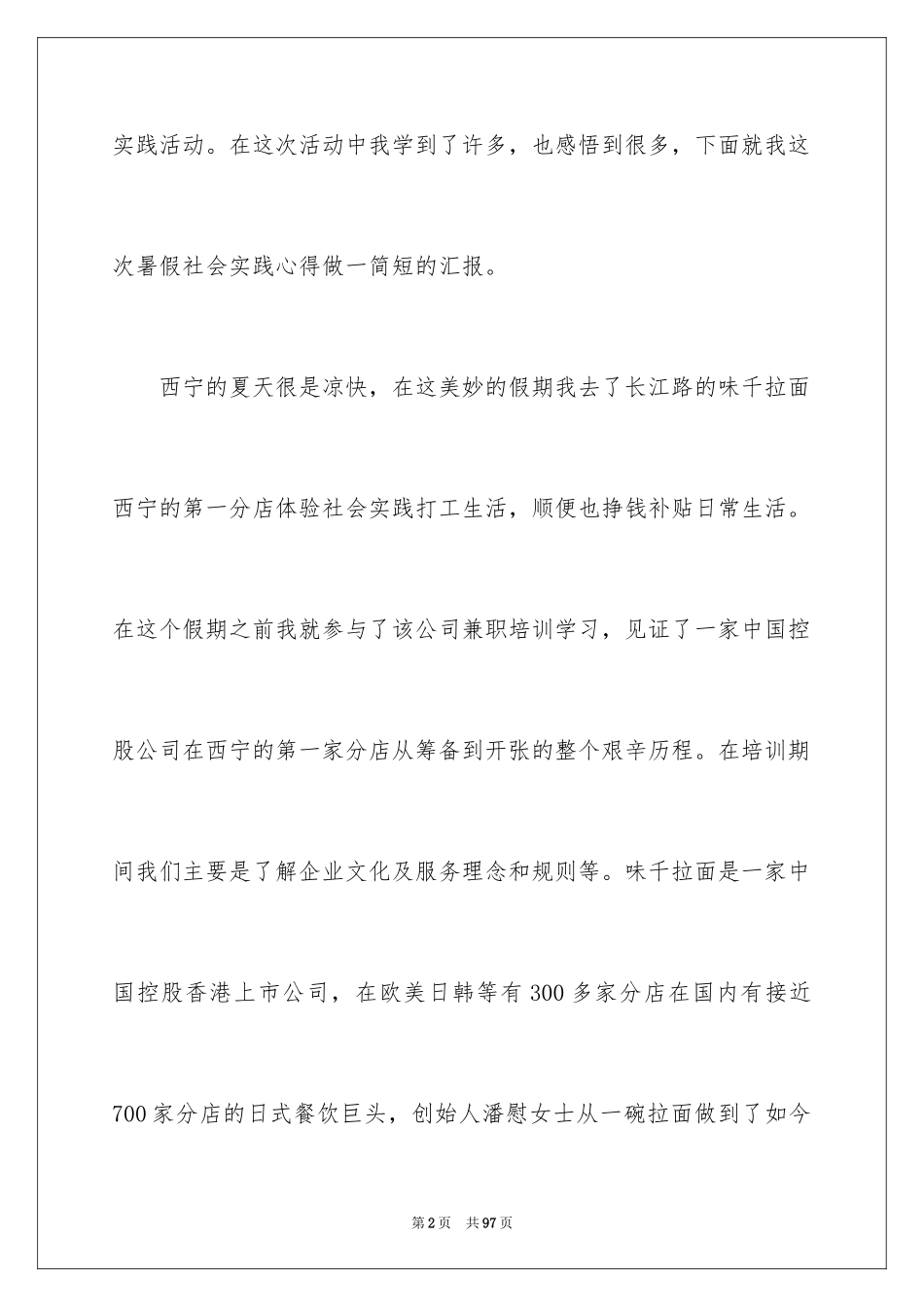 实践活动。在这次活动中我学到了许多，也感悟到很多，下面就我这次暑假社会实践心得做一简短的汇报。

西宁的夏天很是凉快，在这美妙的假期我去了长江路的味千拉面西宁的第一分店体验社会实践打工生活，顺便也挣钱补贴日常生活。在这个假期之前我就参与了该公司兼职培训学习，见证了一家中国控股公司在西宁的第一家分店从筹备到开张的整个艰辛历程。在培训期间我们主要是了解企业文化及服务理念和规则等。味千拉面是一家中国控股香港上市公司，在欧美日韩等有300多家分店在国内有接近700家分店的日式餐饮巨头，创始人潘慰女士从一碗拉面做到了如今

第2页 共97页